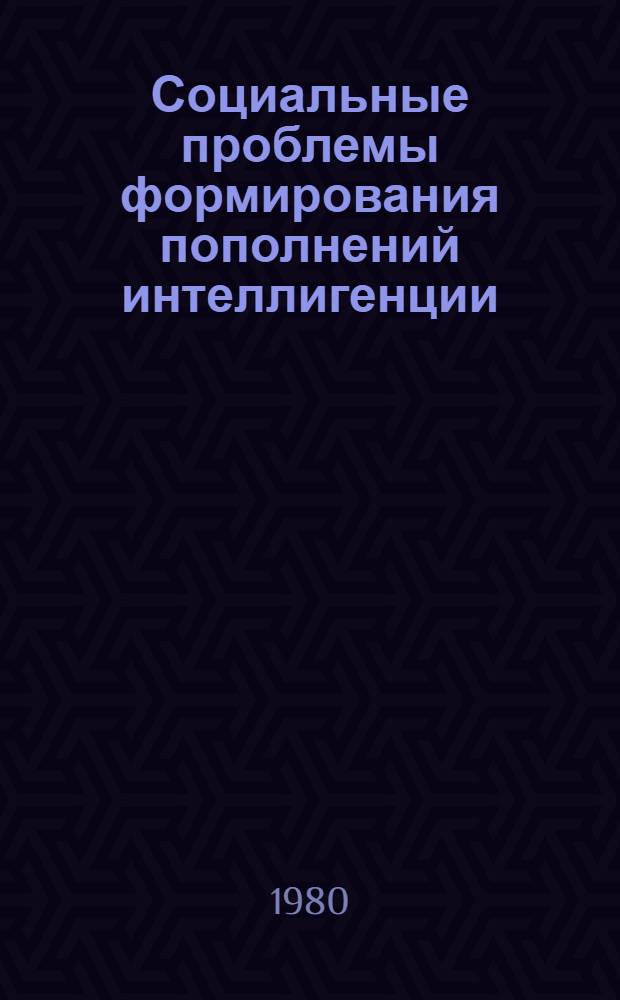 Социальные проблемы формирования пополнений интеллигенции

1980